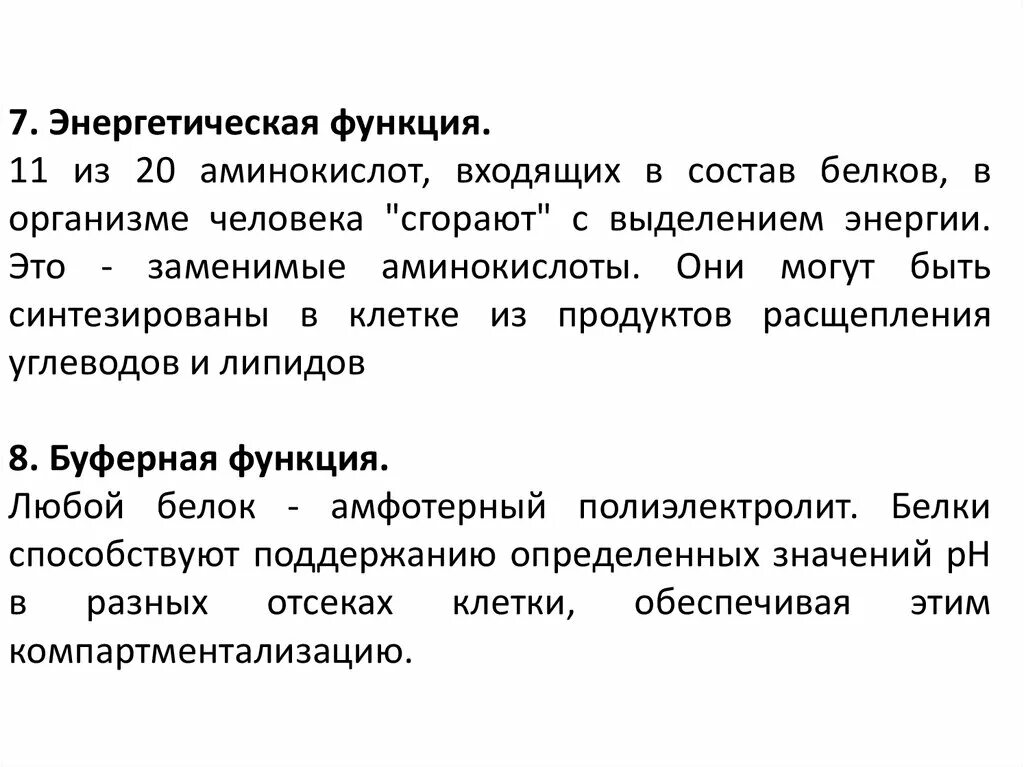 7. Энергетическая функция.
11 из 20 аминокислот, входящих в состав белков, в организме человека "сгорают" с выделением энергии. Это - заменимые аминокислоты. Они могут быть синтезированы в клетке из продуктов расщепления углеводов и липидов

8. Буферная функция.
Любой белок - амфотерный полиэлектролит. Белки способствуют поддержанию определенных значений pH в разных отсеках клетки, обеспечивая этим компартментализацию.